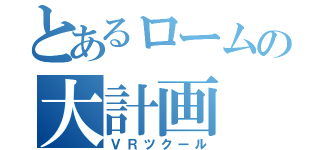 とあるロームの
大計画
ＶＲツクール